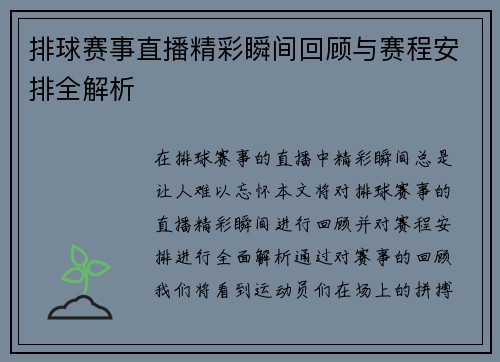 排球赛事直播精彩瞬间回顾与赛程安排全解析

在排球赛事的直播中精彩瞬间总是让人难以忘怀本文将对排球赛事的直播精彩瞬间进行回顾并对赛程安排进行全面解析通过对赛事的回顾我们将看到运动员们在场上的拼搏